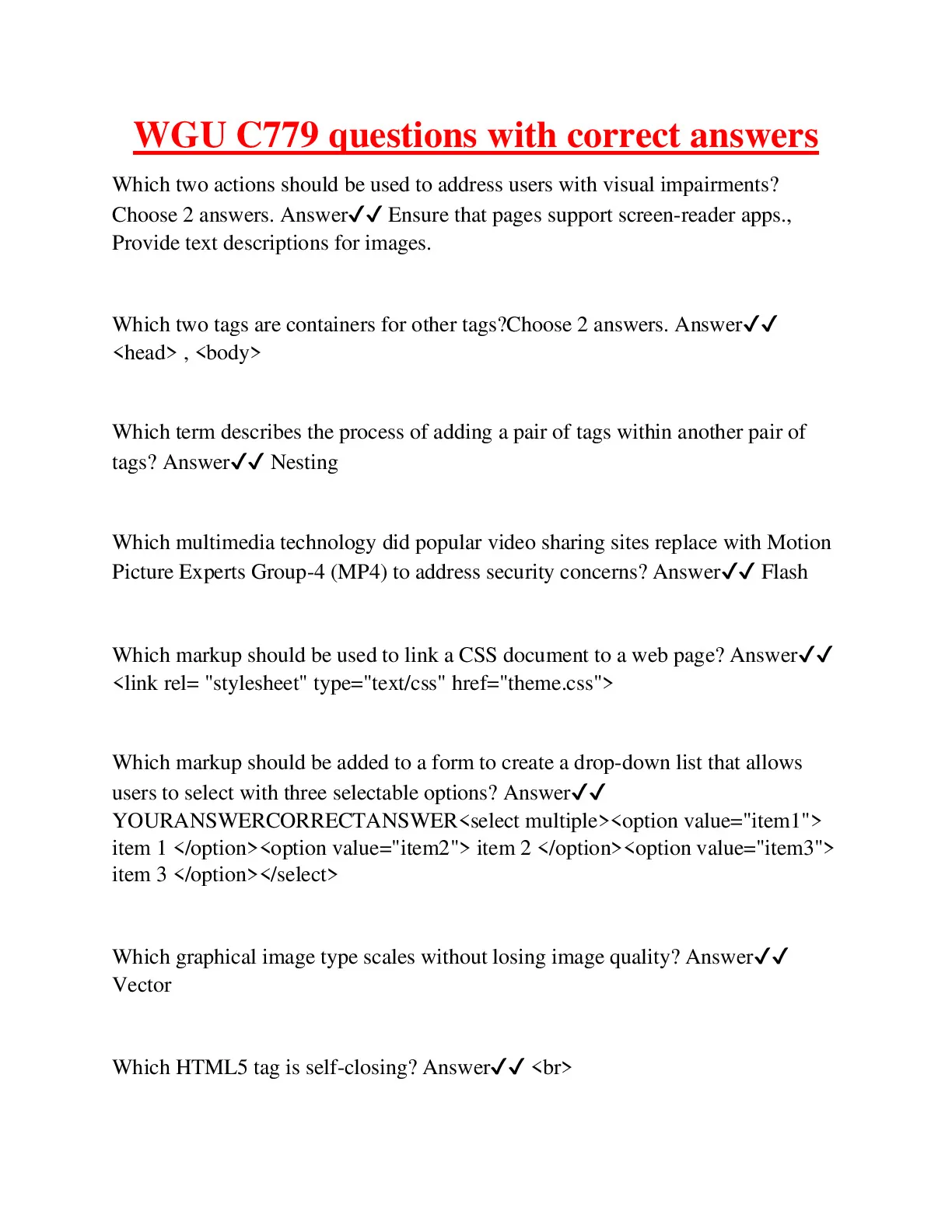 WGU C779 questions with correct answers

Which two actions should be used to address users with visual impairments? Choose 2 answers. Answer✓✓ Ensure that pages support screen-reader apps., Provide text descriptions for images.

Which two tags are containers for other tags?Choose 2 answers. Answer✓✓ <head> , <body>

Which term describes the process of adding a pair of tags within another pair of tags? Answer✓✓ Nesting

Which multimedia technology did popular video sharing sites replace with Motion Picture Experts Group-4 (MP4) to address security concerns? Answer✓✓ Flash

Which markup should be used to link a CSS document to a web page? Answer✓✓ <link rel= "stylesheet" type="text/css" href="theme.css">

Which markup should be added to a form to create a drop-down list that allows users to select with three selectable options? Answer✓✓ YOURANSWERCORRECTANSWER<select multiple><option value="item1"> item 1 </option><option value="item2"> item 2 </option><option value="item3"> item 3 </option></select>

Which graphical image type scales without losing image quality? Answer✓✓ Vector

Which HTML5 tag is self-closing? Answer✓✓ <br>